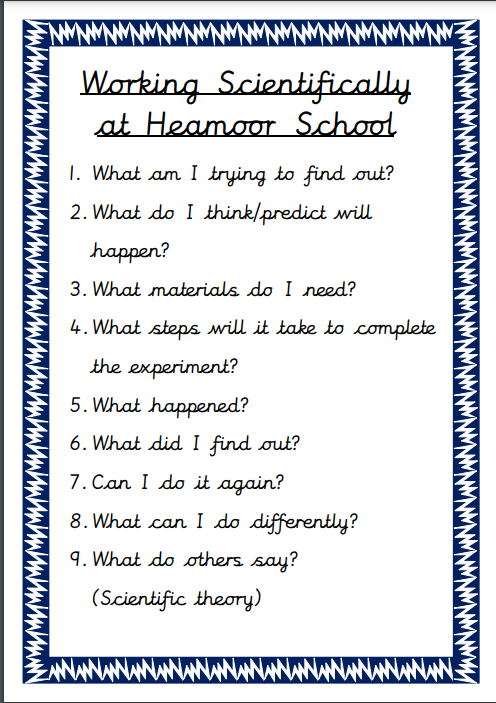 Working Scientifically at Heamoor School

1. What am I trying to find out?

2. What do I think/predict will happen?

3. What materials do I need?

4. What steps will it take to complete the experiment?

5. What happened?

6. What did I find out?

7. Can I do it again?

8. What can I do differently?

9. What do others say? (Scientific theory)